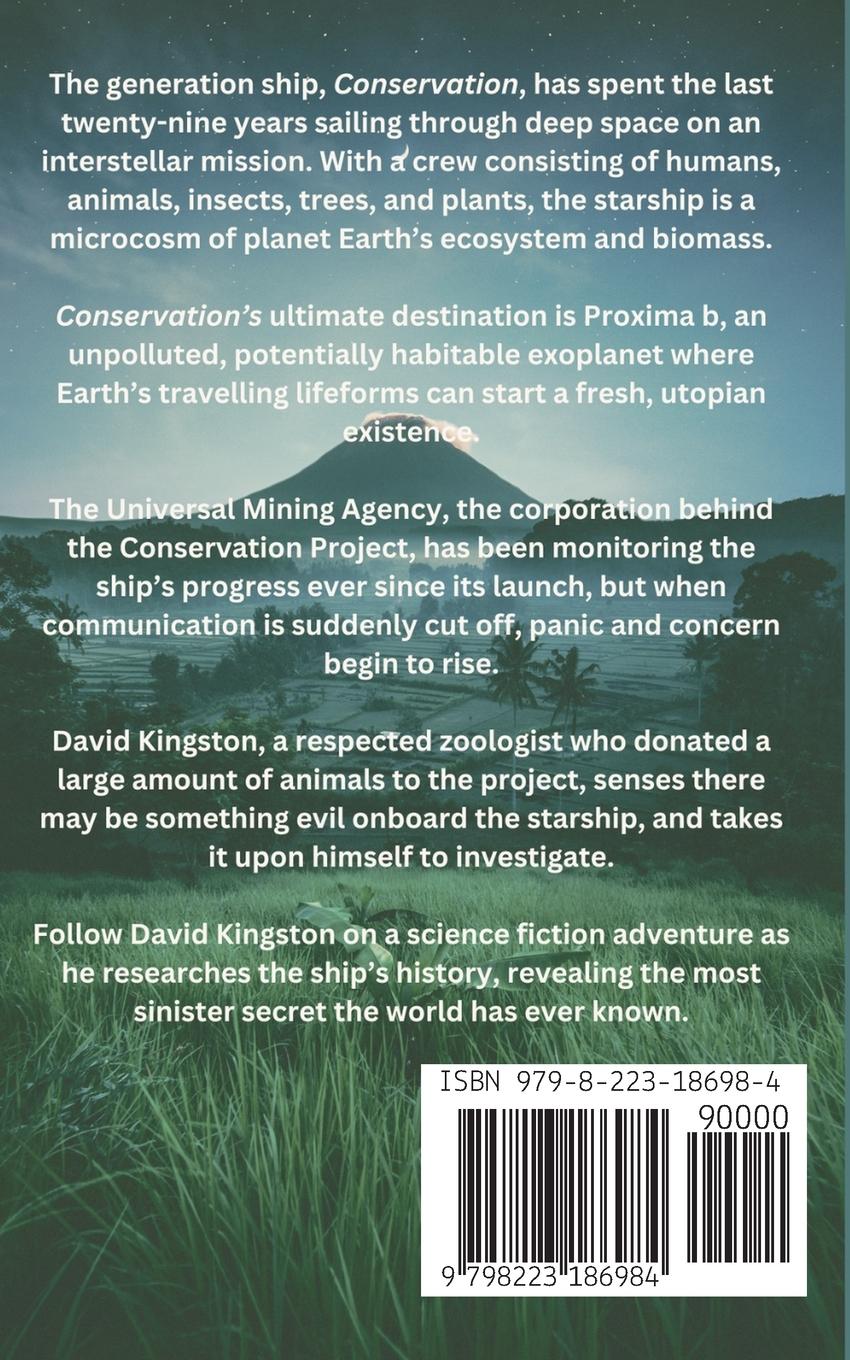 The generation ship, Conservation, has spent the last twenty-nine years sailing through deep space on an interstellar mission. With a crew consisting of humans, animals, insects, trees, and plants, the starship is a microcosm of planet Earth's ecosystem and biomass.

Conservation's ultimate destination is Proxima b, an unpolluted, potentially habitable exoplanet where Earth's travelling lifeforms can start a fresh, utopian existence.

The Universal Mining Agency, the corporation behind the Conservation Project, has been monitoring the ship's progress ever since its launch, but when communication is suddenly cut off, panic and concern begin to rise.

David Kingston, a respected zoologist who donated a large amount of animals to the project, senses there may be something evil onboard the starship, and takes it upon himself to investigate.

Follow David Kingston on a science fiction adventure as he researches the ship's history, revealing the most sinister secret the world has ever known.

ISBN 979-8-223-18698-4

90000

9 798223 186984